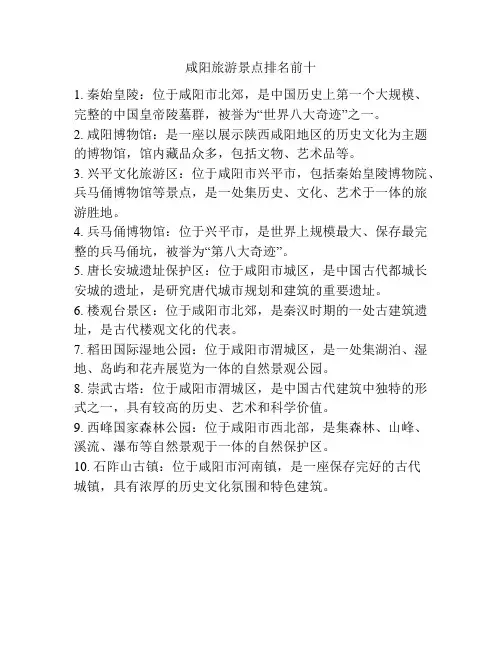 咸阳旅游景点排名前十

1. 秦始皇陵：位于咸阳市北郊，是中国历史上第一个大规模、完整的中国皇帝陵墓群，被誉为“世界八大奇迹”之一。

2. 咸阳博物馆：是一座以展示陕西咸阳地区的历史文化为主题的博物馆，馆内藏品众多，包括文物、艺术品等。

3. 兴平文化旅游区：位于咸阳市兴平市，包括秦始皇陵博物院、兵马俑博物馆等景点，是一处集历史、文化、艺术于一体的旅游胜地。

4. 兵马俑博物馆：位于兴平市，是世界上规模最大、保存最完整的兵马俑坑，被誉为“第八大奇迹”。

5. 唐长安城遗址保护区：位于咸阳市城区，是中国古代都城长安城的遗址，是研究唐代城市规划和建筑的重要遗址。

6. 楼观台景区：位于咸阳市北郊，是秦汉时期的一处古建筑遗址，是古代楼观文化的代表。

7. 稻田国际湿地公园：位于咸阳市渭城区，是一处集湖泊、湿地、岛屿和花卉展览为一体的自然景观公园。

8. 崇武古塔：位于咸阳市渭城区，是中国古代建筑中独特的形式之一，具有较高的历史、艺术和科学价值。

9. 西峰国家森林公园：位于咸阳市西北部，是集森林、山峰、溪流、瀑布等自然景观于一体的自然保护区。

10. 石阵山古镇：位于咸阳市河南镇，是一座保存完好的古代城镇，具有浓厚的历史文化氛围和特色建筑。